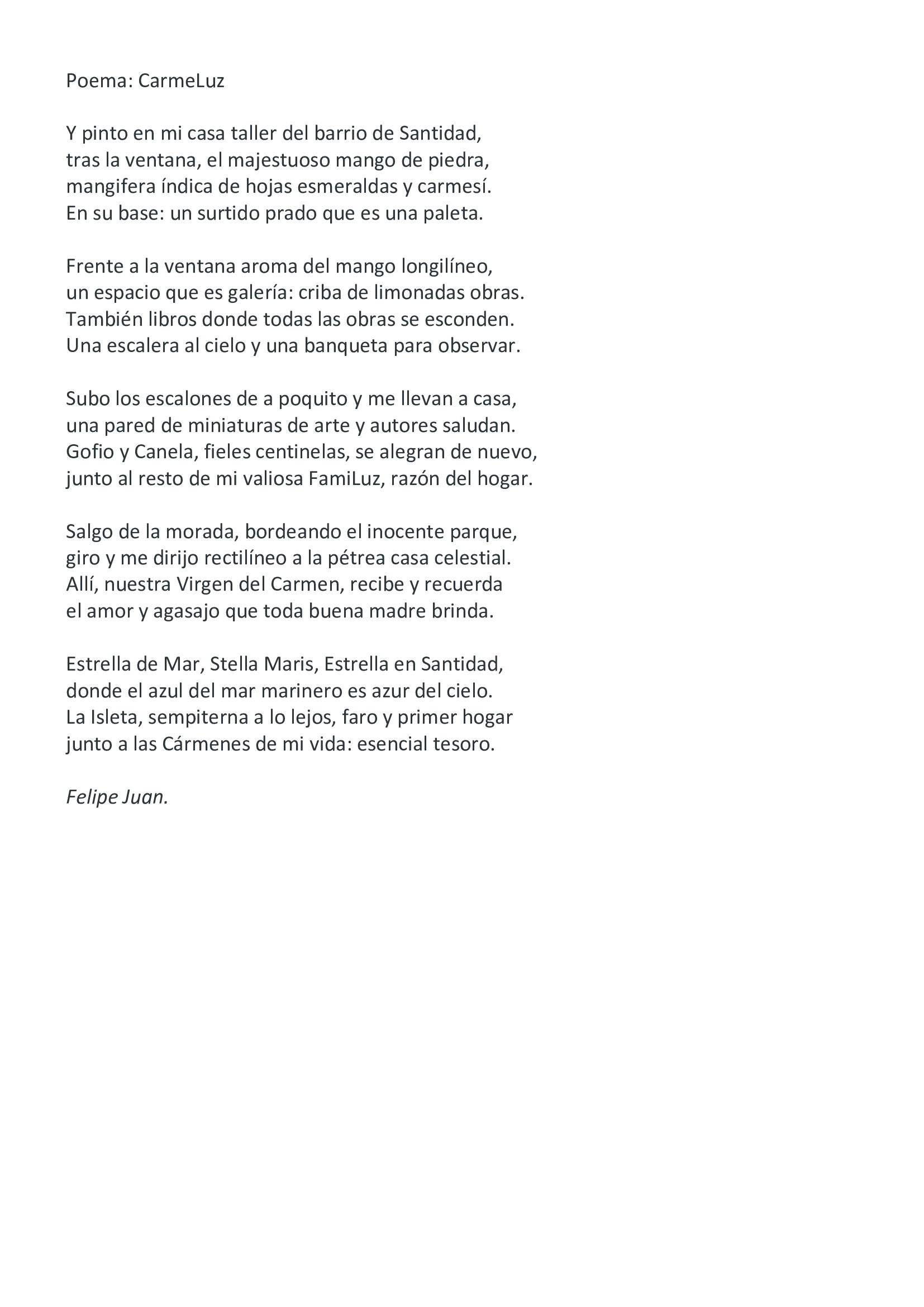 Poema: CarmeLuz

Y pinto en mi casa taller del barrio de Santidad,
tras la ventana, el majestuoso mango de piedra,
mangifera índica de hojas esmeraldas y carmesí.
En su base: un surtido prado que es una paleta.

Frente a la ventana aroma del mango longilíneo,
un espacio que es galería: criba de limonadas obras.
También libros donde todas las obras se esconden.
Una escalera al cielo y una banqueta para observar.

Subo los escalones de a poquito y me llevan a casa,
una pared de miniaturas de arte y autores saludan.
Gofio y Canela, fieles centinelas, se alegran de nuevo,
junto al resto de mi valiosa FamiLuz, razón del hogar.

Salgo de la morada, bordeando el inocente parque,
giro y me dirijo rectilíneo a la pétrea casa celestial.
Allí, nuestra Virgen del Carmen, recibe y recuerda
el amor y agasajo que toda buena madre brinda.

Estrella de Mar, Stella Maris, Estrella en Santidad,
donde el azul del mar marinero es azur del cielo.
La Isleta, sempiterna a lo lejos, faro y primer hogar
junto a las Cármenes de mi vida: esencial tesoro.

Felipe Juan.